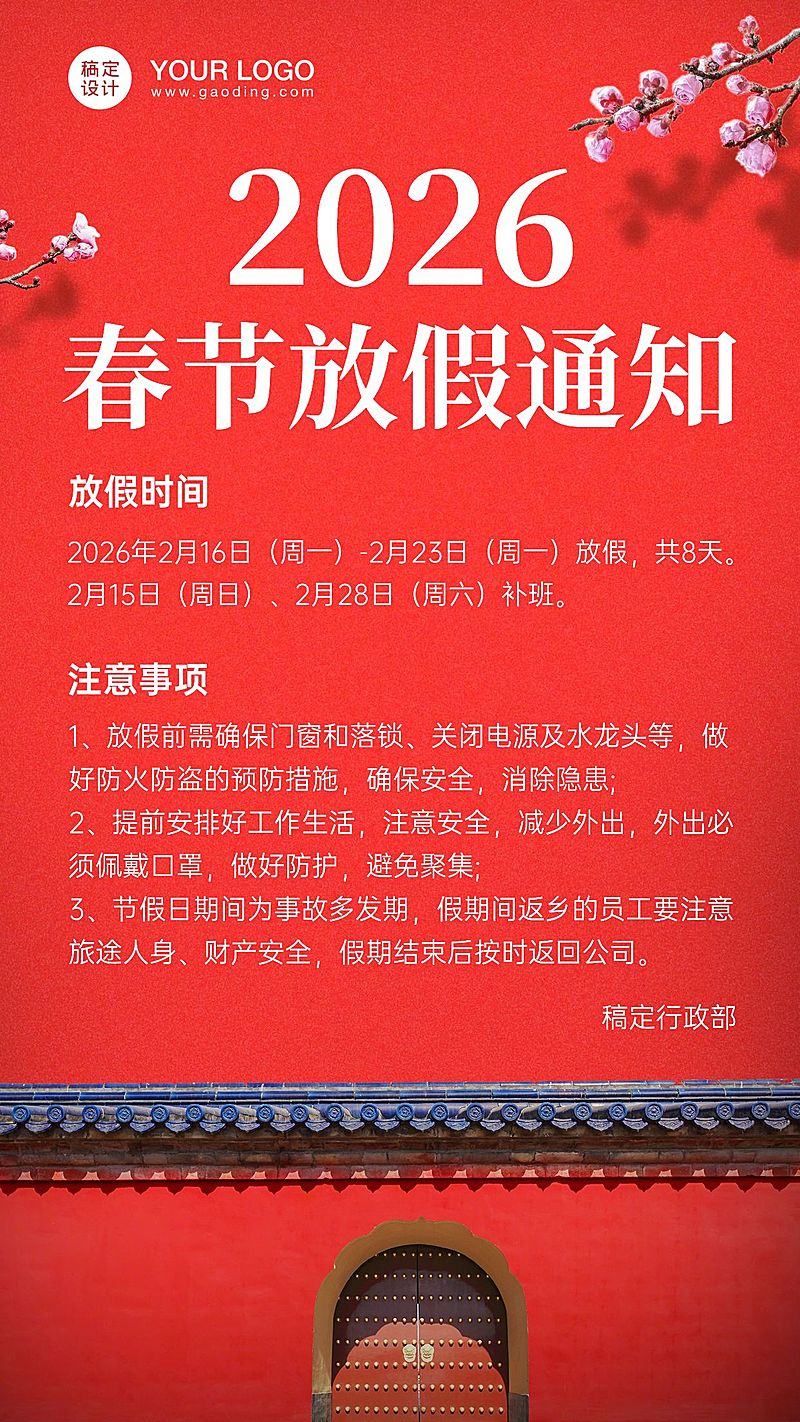 稿定设计 YOUR LOGO
www.gaoding.com

2026
春节放假通知

放假时间
2026年2月16日（周一）-2月23日（周一）放假，共8天。
2月15日（周日）、2月28日（周六）补班。

注意事项
1、放假前需确保门窗和落锁、关闭电源及水龙头等，做好防火防盗的预防措施，确保安全，消除隐患;
2、提前安排好工作生活，注意安全，减少外出，外出必须佩戴口罩，做好防护，避免聚集;
3、节假日期间为事故多发期，假期间返乡的员工要注意旅途人身、财产安全，假期结束后按时返回公司。

稿定行政部